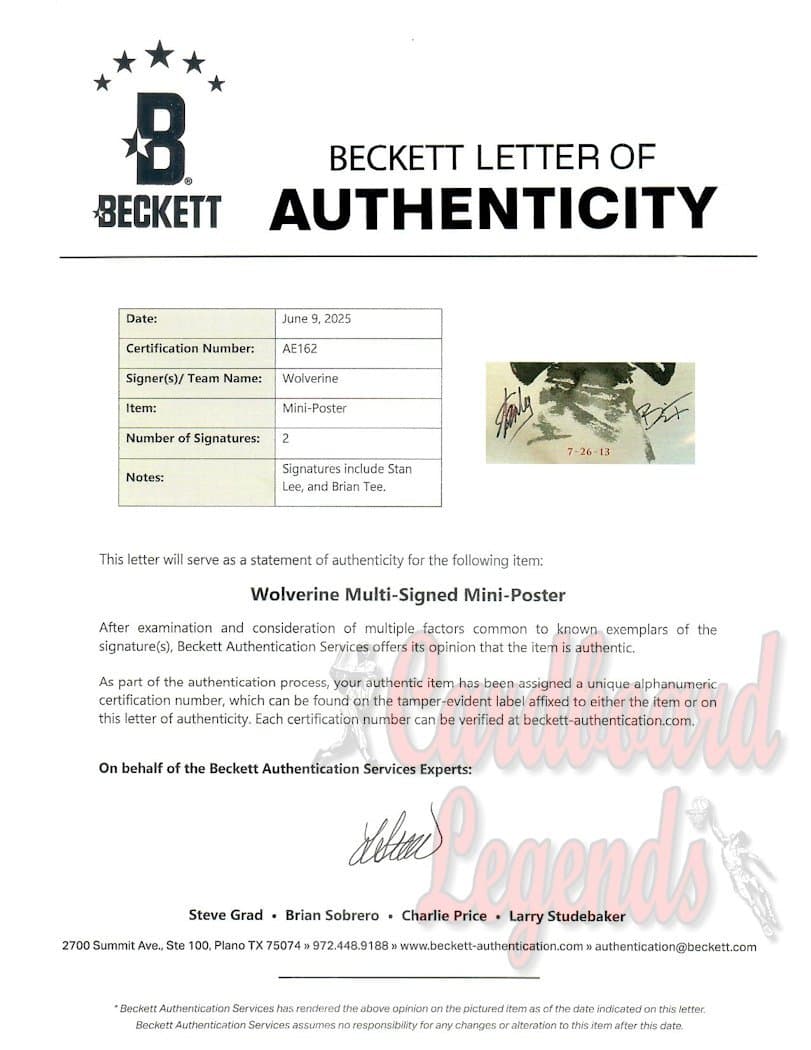 BECKETT

BECKETT LETTER OF
AUTHENTICITY

Date: June 9, 2025
Certification Number: AE162
Signer(s)/ Team Name: Wolverine
Item: Mini-Poster
Number of Signatures: 2
Notes: Signatures include Stan Lee, and Brian Tee.

7-26-13

This letter will serve as a statement of authenticity for the following item:

Wolverine Multi-Signed Mini-Poster

After examination and consideration of multiple factors common to known exemplars of the signature(s), Beckett Authentication Services offers its opinion that the item is authentic.

As part of the authentication process, your authentic item has been assigned a unique alphanumeric certification number, which can be found on the tamper-evident label affixed to either the item or on this letter of authenticity. Each certification number can be verified at beckett-authentication.com.

On behalf of the Beckett Authentication Services Experts:

Steve Grad • Brian Sobrero • Charlie Price • Larry Studebaker

2700 Summit Ave., Ste 100, Plano TX 75074 » 972.448.9188 » www.beckett-authentication.com » authentication@beckett.com

* Beckett Authentication Services has rendered the above opinion on the pictured item as of the date indicated on this letter. Beckett Authentication Services assumes no responsibility for any changes or alteration to this item after this date.

Cardboard Legends